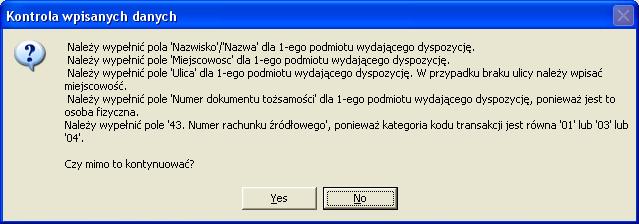 Kontrola wpisanych danych

Należy wypełnić pola 'Nazwisko'/'Nazwa' dla 1-ego podmiotu wydającego dyspozycję.
Należy wypełnić pole 'Miejscowosc' dla 1-ego podmiotu wydającego dyspozycję.
Należy wypełnić pole 'Ulica' dla 1-ego podmiotu wydającego dyspozycję. W przypadku braku ulicy należy wpisać miejscowość.
Należy wypełnić pole 'Numer dokumentu tożsamości' dla 1-ego podmiotu wydającego dyspozycję, ponieważ jest to osoba fizyczna.
Należy wypełnić pole '43. Numer rachunku źródłowego', ponieważ kategoria kodu transakcji jest równa '01' lub '03' lub '04'.

Czy mimo to kontynuować?

Yes
No